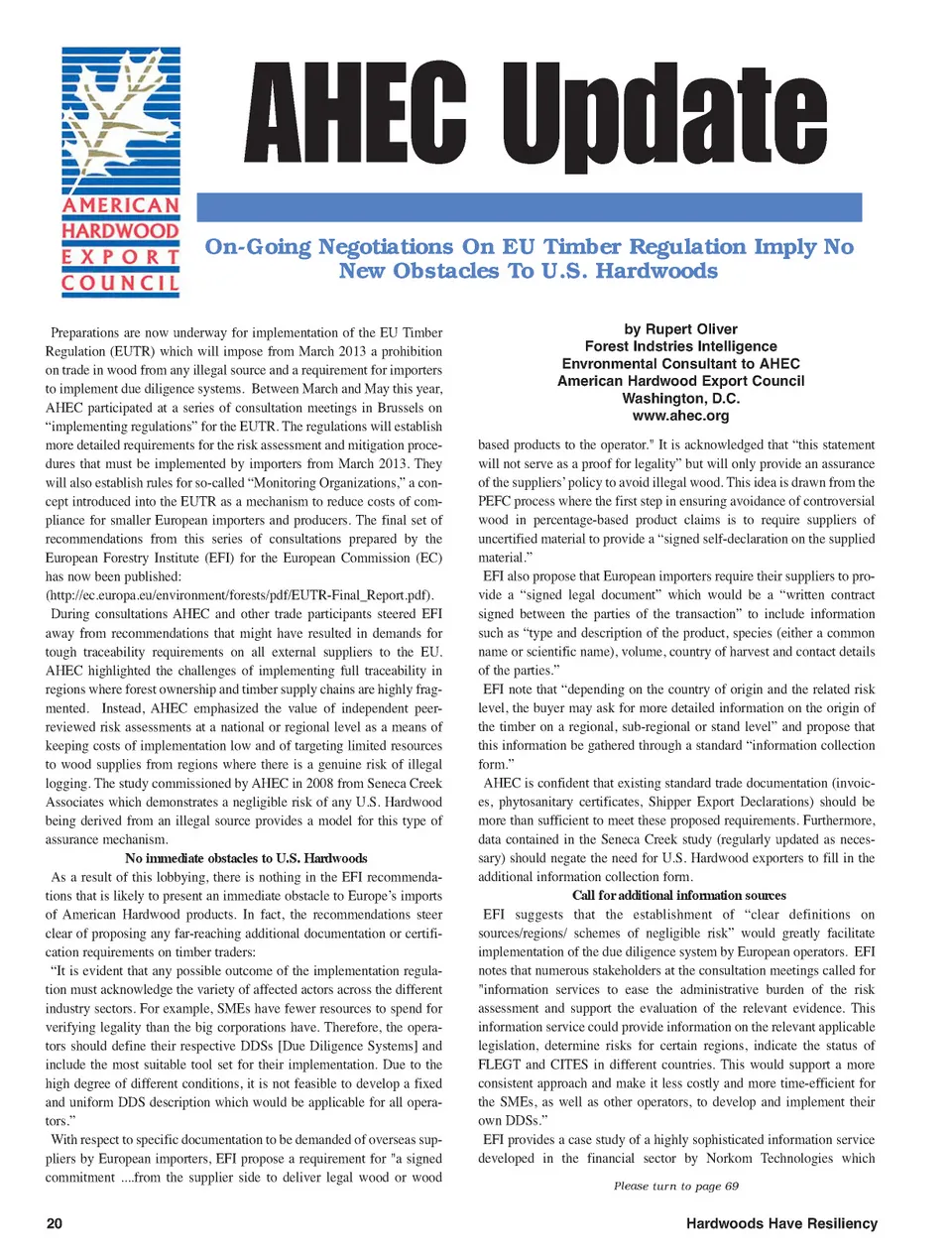 AMERICAN HARDWOOD EXPORT COUNCIL

AHEC Update

On-Going Negotiations On EU Timber Regulation Imply No New Obstacles To U.S. Hardwoods

Preparations are now underway for implementation of the EU Timber Regulation (EUTR) which will impose from March 2013 a prohibition on trade in wood from any illegal source and a requirement for importers to implement due diligence systems. Between March and May this year, AHEC participated at a series of consultation meetings in Brussels on "implementing regulations" for the EUTR. The regulations will establish more detailed requirements for the risk assessment and mitigation procedures that must be implemented by importers from March 2013. They will also establish rules for so-called "Monitoring Organizations," a concept introduced into the EUTR as a mechanism to reduce costs of compliance for smaller European importers and producers. The final set of recommendations from this series of consultations prepared by the European Forestry Institute (EFI) for the European Commission (EC) has now been published: (http://ec.europa.eu/environment/forests/pdf/EUTR-Final_Report.pdf).

During consultations AHEC and other trade participants steered EFI away from recommendations that might have resulted in demands for tough traceability requirements on all external suppliers to the EU. AHEC highlighted the challenges of implementing full traceability in regions where forest ownership and timber supply chains are highly fragmented. Instead, AHEC emphasized the value of independent peer-reviewed risk assessments at a national or regional level as a means of keeping costs of implementation low and of targeting limited resources to wood supplies from regions where there is a genuine risk of illegal logging. The study commissioned by AHEC in 2008 from Seneca Creek Associates which demonstrates a negligible risk of any U.S. Hardwood being derived from an illegal source provides a model for this type of assurance mechanism.

No immediate obstacles to U.S. Hardwoods

As a result of this lobbying, there is nothing in the EFI recommendations that is likely to present an immediate obstacle to Europe's imports of American Hardwood products. In fact, the recommendations steer clear of proposing any far-reaching additional documentation or certification requirements on timber traders:

"It is evident that any possible outcome of the implementation regulation must acknowledge the variety of affected actors across the different industry sectors. For example, SMEs have fewer resources to spend for verifying legality than the big corporations have. Therefore, the operators should define their respective DDSs [Due Diligence Systems] and include the most suitable tool set for their implementation. Due to the high degree of different conditions, it is not feasible to develop a fixed and uniform DDS description which would be applicable for all operators."

With respect to specific documentation to be demanded of overseas suppliers by European importers, EFI propose a requirement for "a signed commitment ....from the supplier side to deliver legal wood or wood

by Rupert Oliver
Forest Indstries Intelligence
Envronmental Consultant to AHEC
American Hardwood Export Council
Washington, D.C.
www.ahec.org

based products to the operator." It is acknowledged that "this statement will not serve as a proof for legality" but will only provide an assurance of the suppliers' policy to avoid illegal wood. This idea is drawn from the PEFC process where the first step in ensuring avoidance of controversial wood in percentage-based product claims is to require suppliers of uncertified material to provide a "signed self-declaration on the supplied material."

EFI also propose that European importers require their suppliers to provide a "signed legal document" which would be a "written contract signed between the parties of the transaction" to include information such as "type and description of the product, species (either a common name or scientific name), volume, country of harvest and contact details of the parties."

EFI note that "depending on the country of origin and the related risk level, the buyer may ask for more detailed information on the origin of the timber on a regional, sub-regional or stand level" and propose that this information be gathered through a standard "information collection form."

AHEC is confident that existing standard trade documentation (invoices, phytosanitary certificates, Shipper Export Declarations) should be more than sufficient to meet these proposed requirements. Furthermore, data contained in the Seneca Creek study (regularly updated as necessary) should negate the need for U.S. Hardwood exporters to fill in the additional information collection form.

Call for additional information sources

EFI suggests that the establishment of "clear definitions on sources/regions/ schemes of negligible risk" would greatly facilitate implementation of the due diligence system by European operators. EFI notes that numerous stakeholders at the consultation meetings called for "information services to ease the administrative burden of the risk assessment and support the evaluation of the relevant evidence. This information service could provide information on the relevant applicable legislation, determine risks for certain regions, indicate the status of FLEGT and CITES in different countries. This would support a more consistent approach and make it less costly and more time-efficient for the SMEs, as well as other operators, to develop and implement their own DDSs."

EFI provides a case study of a highly sophisticated information service developed in the financial sector by Norkom Technologies which

Please turn to page 69

20

Hardwoods Have Resiliency